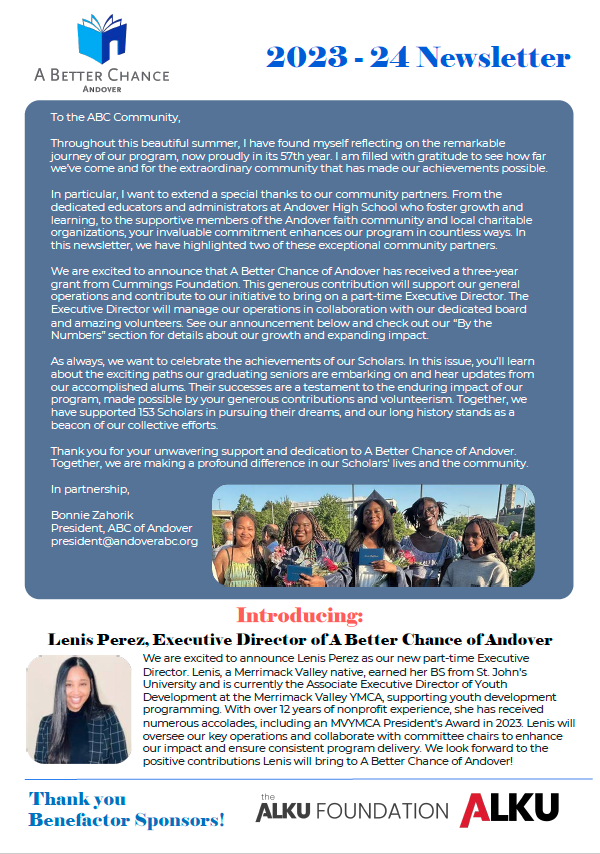 A BETTER CHANCE
ANDOVER

2023 - 24 Newsletter

To the ABC Community,

Throughout this beautiful summer, I have found myself reflecting on the remarkable journey of our program, now proudly in its 57th year. I am filled with gratitude to see how far we've come and for the extraordinary community that has made our achievements possible.

In particular, I want to extend a special thanks to our community partners. From the dedicated educators and administrators at Andover High School who foster growth and learning, to the supportive members of the Andover faith community and local charitable organizations, your invaluable commitment enhances our program in countless ways. In this newsletter, we have highlighted two of these exceptional community partners.

We are excited to announce that A Better Chance of Andover has received a three-year grant from Cummings Foundation. This generous contribution will support our general operations and contribute to our initiative to bring on a part-time Executive Director. The Executive Director will manage our operations in collaboration with our dedicated board and amazing volunteers. See our announcement below and check out our "By the Numbers" section for details about our growth and expanding impact.

As always, we want to celebrate the achievements of our Scholars. In this issue, you'll learn about the exciting paths our graduating seniors are embarking on and hear updates from our accomplished alums. Their successes are a testament to the enduring impact of our program, made possible by your generous contributions and volunteerism. Together, we have supported 153 Scholars in pursuing their dreams, and our long history stands as a beacon of our collective efforts.

Thank you for your unwavering support and dedication to A Better Chance of Andover. Together, we are making a profound difference in our Scholars' lives and the community.

In partnership,

Bonnie Zahorik
President, ABC of Andover
president@andoverabc.org

Introducing:
Lenis Perez, Executive Director of A Better Chance of Andover

We are excited to announce Lenis Perez as our new part-time Executive Director. Lenis, a Merrimack Valley native, earned her BS from St. John's University and is currently the Associate Executive Director of Youth Development at the Merrimack Valley YMCA, supporting youth development programming. With over 12 years of nonprofit experience, she has received numerous accolades, including an MVYMCA President's Award in 2023. Lenis will oversee our key operations and collaborate with committee chairs to enhance our impact and ensure consistent program delivery. We look forward to the positive contributions Lenis will bring to A Better Chance of Andover!

Thank you Benefactor Sponsors!

the ALKU FOUNDATION ALKU